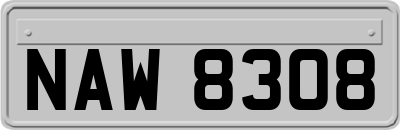 NAW 8308